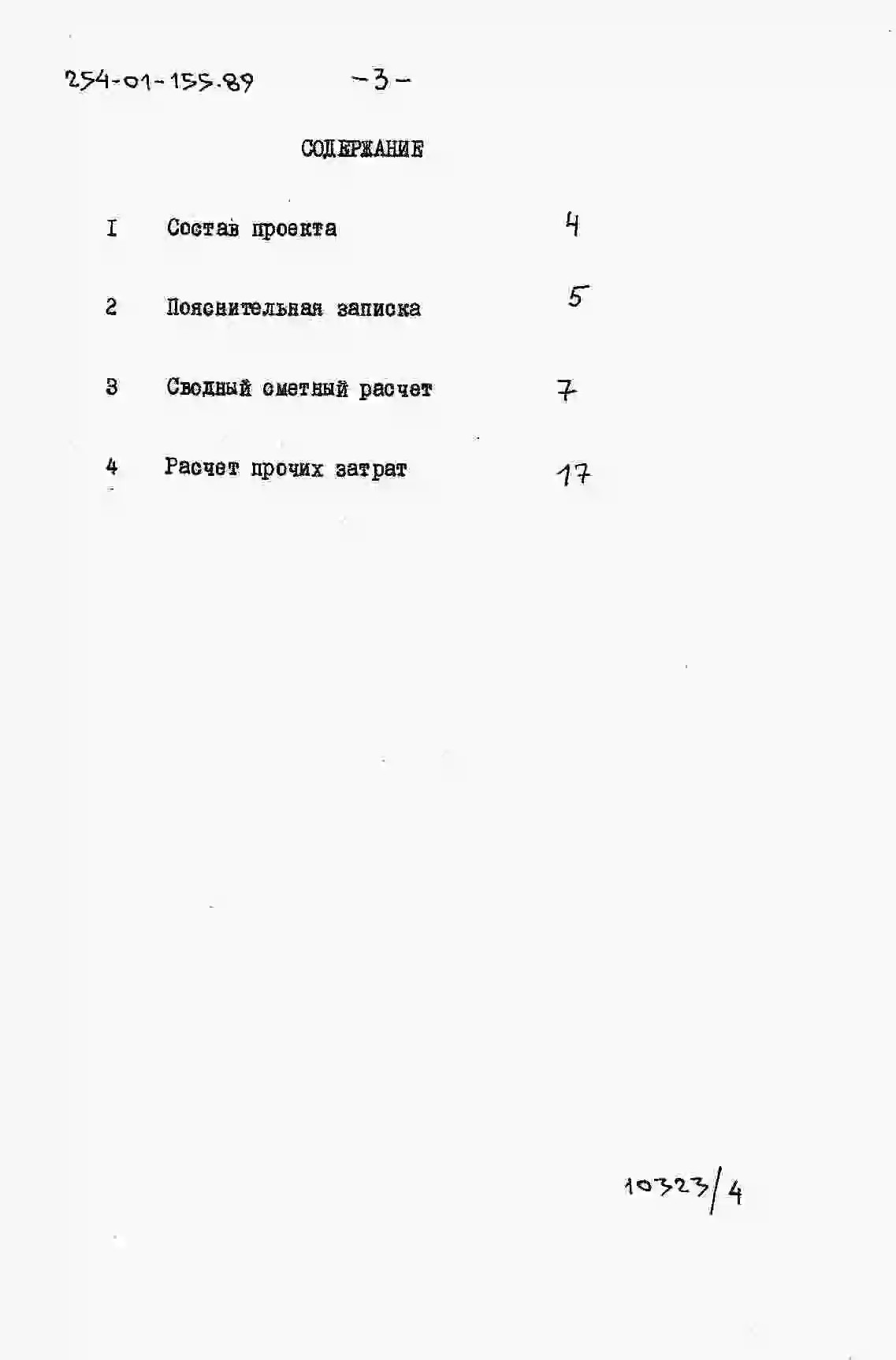 254-01-155.89 -3-

СОДЕРЖАНИЕ

I Состав проекта 4

2 Пояснительная записка 5

3 Сводный сметный расчет 7

4 Расчет прочих затрат 17

10323/4